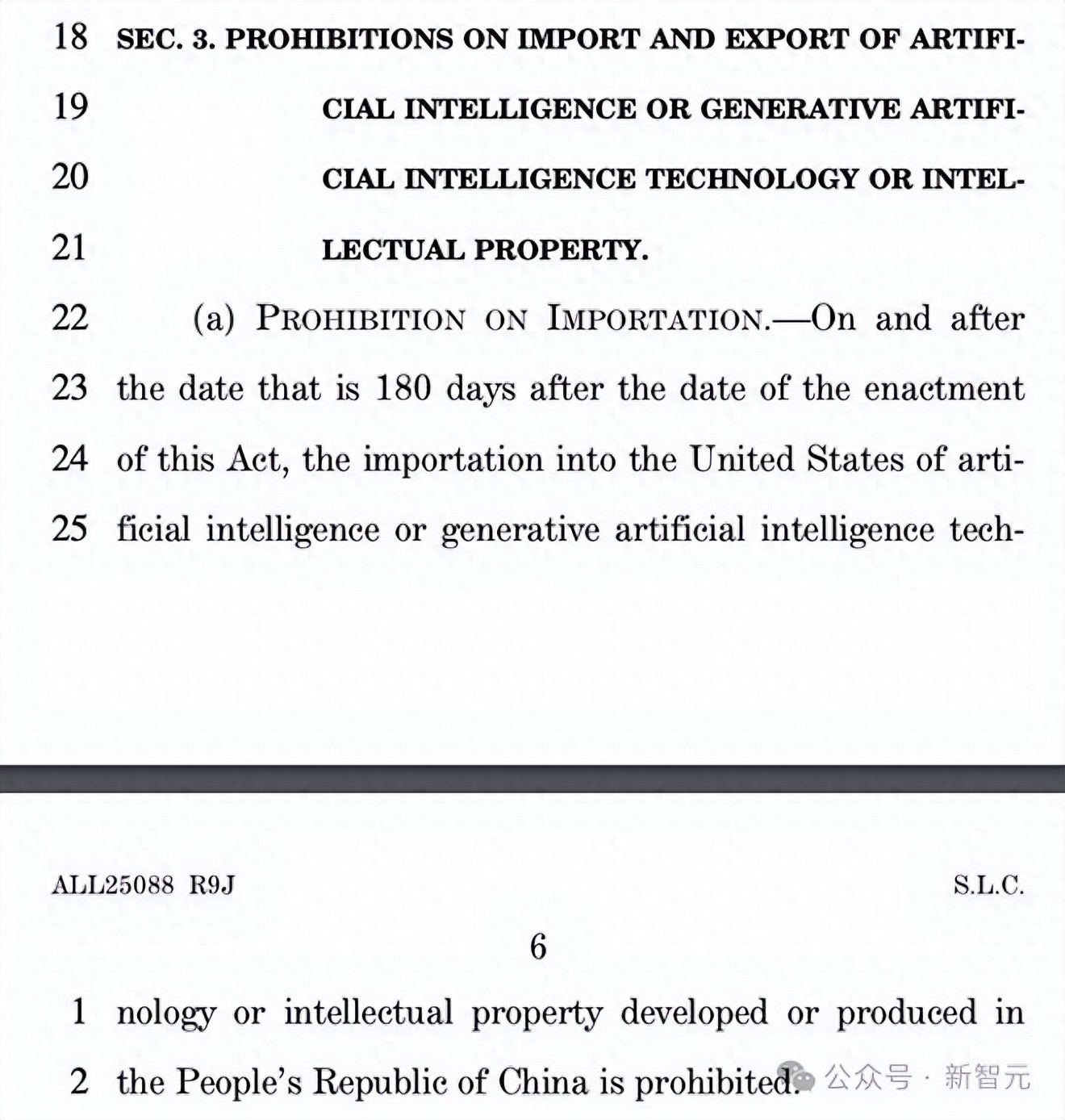 18 SEC. 3. PROHIBITIONS ON IMPORT AND EXPORT OF ARTIFI-

19 CIAL INTELLIGENCE OR GENERATIVE ARTIFI-

20 CIAL INTELLIGENCE TECHNOLOGY OR INTEL-

21 LECTUAL PROPERTY.

22 (a) PROHIBITION ON IMPORTATION.—On and after

23 the date that is 180 days after the date of the enactment

24 of this Act, the importation into the United States of arti-

25 ficial intelligence or generative artificial intelligence tech-

ALL25088 R9J S.L.C.

6

1 nology or intellectual property developed or produced in

2 the People's Republic of China is prohibited.

公众号 · 新智元